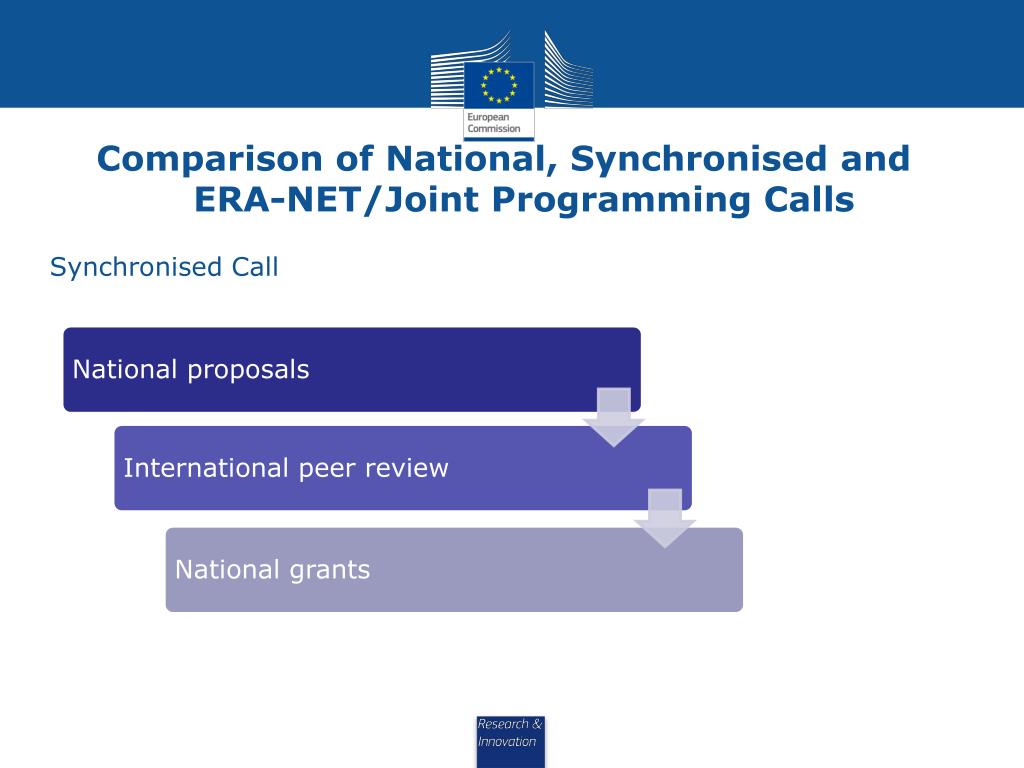 European Commission

Comparison of National, Synchronised and ERA-NET/Joint Programming Calls

Synchronised Call

National proposals

International peer review

National grants

Research & Innovation